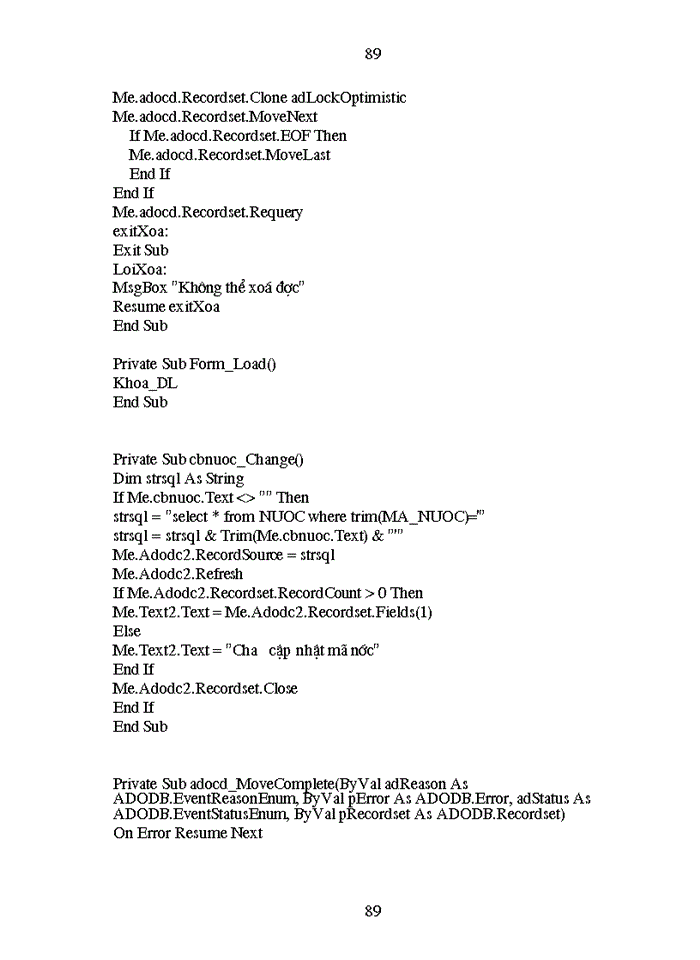 89

Me.adocd.Recordset.Clone adLockOptimistic
Me.adocd.Recordset.MoveNext
If Me.adocd.Recordset.EOF Then
Me.adocd.Recordset.MoveLast
End If
End If
Me.adocd.Recordset.Requery
exitXoa:
Exit Sub
LoiXoa:
MsgBox "Không thể xoá đợc"
Resume exitXoa
End Sub

Private Sub Form_Load()
Khoa_DL
End Sub

Private Sub cbnuoc_Change()
Dim strsql As String
If Me.cbnuoc.Text <> "" Then
strsql = "select * from NUOC where trim(MA_NUOC)='"
strsql = strsql & Trim(Me.cbnuoc.Text) & "'"
Me.Adodc2.RecordSource = strsql
Me.Adodc2.Refresh
If Me.Adodc2.Recordset.RecordCount > 0 Then
Me.Text2.Text = Me.Adodc2.Recordset.Fields(1)
Else
Me.Text2.Text = "Cha cập nhật mã nớc"
End If
Me.Adodc2.Recordset.Close
End If
End Sub

Private Sub adocd_MoveComplete(ByVal adReason As ADODB.EventReasonEnum, ByVal pError As ADODB.Error, adStatus As ADODB.EventStatusEnum, ByVal pRecordset As ADODB.Recordset)
On Error Resume Next

89